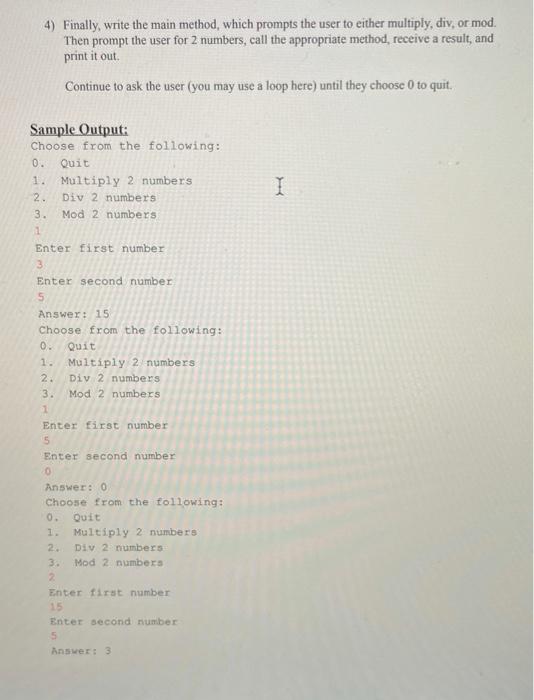 4) Finally, write the main method, which prompts the user to either multiply, div, or mod. Then prompt the user for 2 numbers, call the appropriate method, receive a result, and print it out.

Continue to ask the user (you may use a loop here) until they choose 0 to quit.

Sample Output:
Choose from the following:
0. Quit
1. Multiply 2 numbers
2. Div 2 numbers
3. Mod 2 numbers
1
Enter first number
3
Enter second number
5
Answer: 15
Choose from the following:
0. Quit
1. Multiply 2 numbers
2. Div 2 numbers
3. Mod 2 numbers
1
Enter first number
5
Enter second number
0
Answer: 0
Choose from the following:
0. Quit
1. Multiply 2 numbers
2. Div 2 numbers
3. Mod 2 numbers
2
Enter first number
15
Enter second number
5
Answer: 3